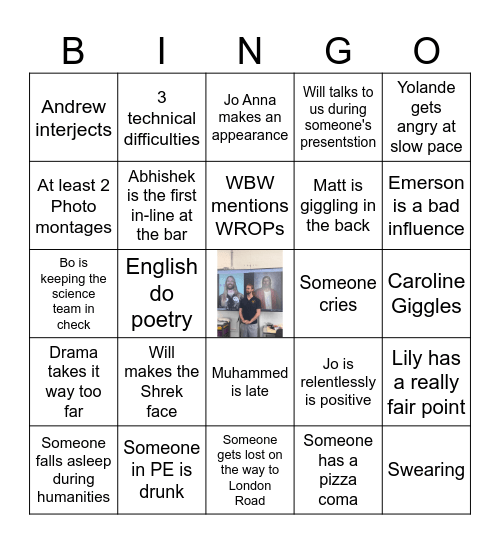 | B | I | N | G | O |
|---|---|---|---|---|
| Andrew interjects | 3 technical difficulties | Jo Anna makes an appearance | Will talks to us during someone's presentstion | Yolande gets angry at slow pace |
| At least 2 Photo montages | Abhishek is the first in-line at the bar | WBW mentions WROPs | Matt is giggling in the back | Emerson is a bad influence |
| Bo is keeping the science team in check | English do poetry | | Someone cries | Caroline Giggles |
| Drama takes it way too far | Will makes the Shrek face | Muhammed is late | Jo is relentlessly is positive | Lily has a really fair point |
| Someone falls asleep during humanities | Someone in PE is drunk | Someone gets lost on the way to London Road | Someone has a pizza coma | Swearing |